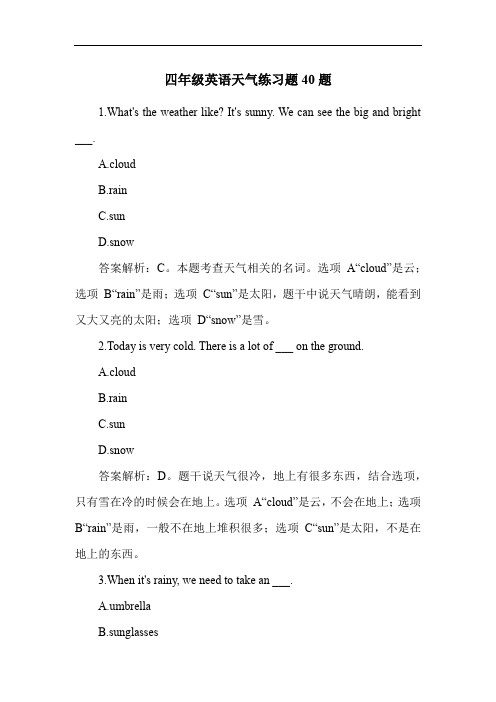 四年级英语天气练习题 40 题

1.What's the weather like? It's sunny. We can see the big and bright ___.

A.cloud

B.rain

C.sun

D.snow

答案解析：C。本题考查天气相关的名词。选项 A“cloud”是云；选项 B“rain”是雨；选项 C“sun”是太阳，题干中说天气晴朗，能看到又大又亮的太阳；选项 D“snow”是雪。

2.Today is very cold. There is a lot of ___ on the ground.

A.cloud

B.rain

C.sun

D.snow

答案解析：D。题干说天气很冷，地上有很多东西，结合选项，只有雪在冷的时候会在地上。选项 A“cloud”是云，不会在地上；选项 B“rain”是雨，一般不在地上堆积很多；选项 C“sun”是太阳，不是在地上的东西。

3.When it's rainy, we need to take an ___.

A.umbrella

B.sunglasses